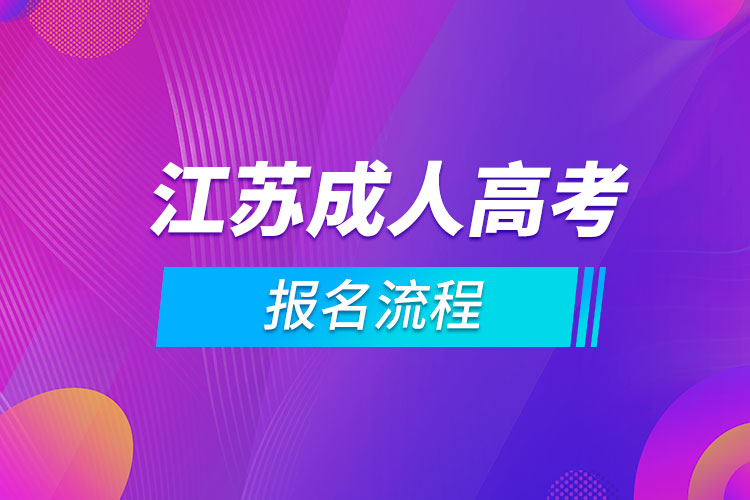 江苏成人高考

报名流程